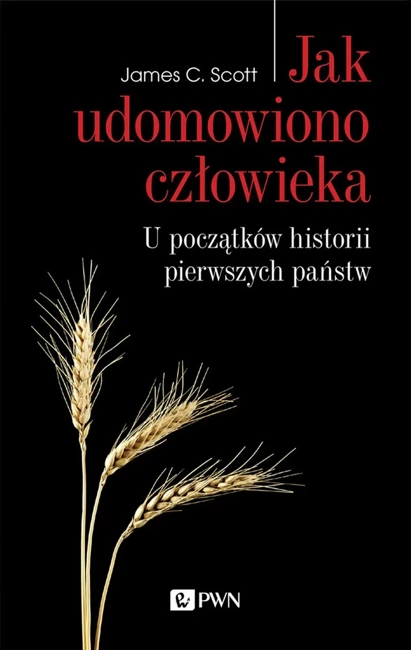 James C. Scott

Jak udomowiono człowieka

U początków historii pierwszych państw

PWN